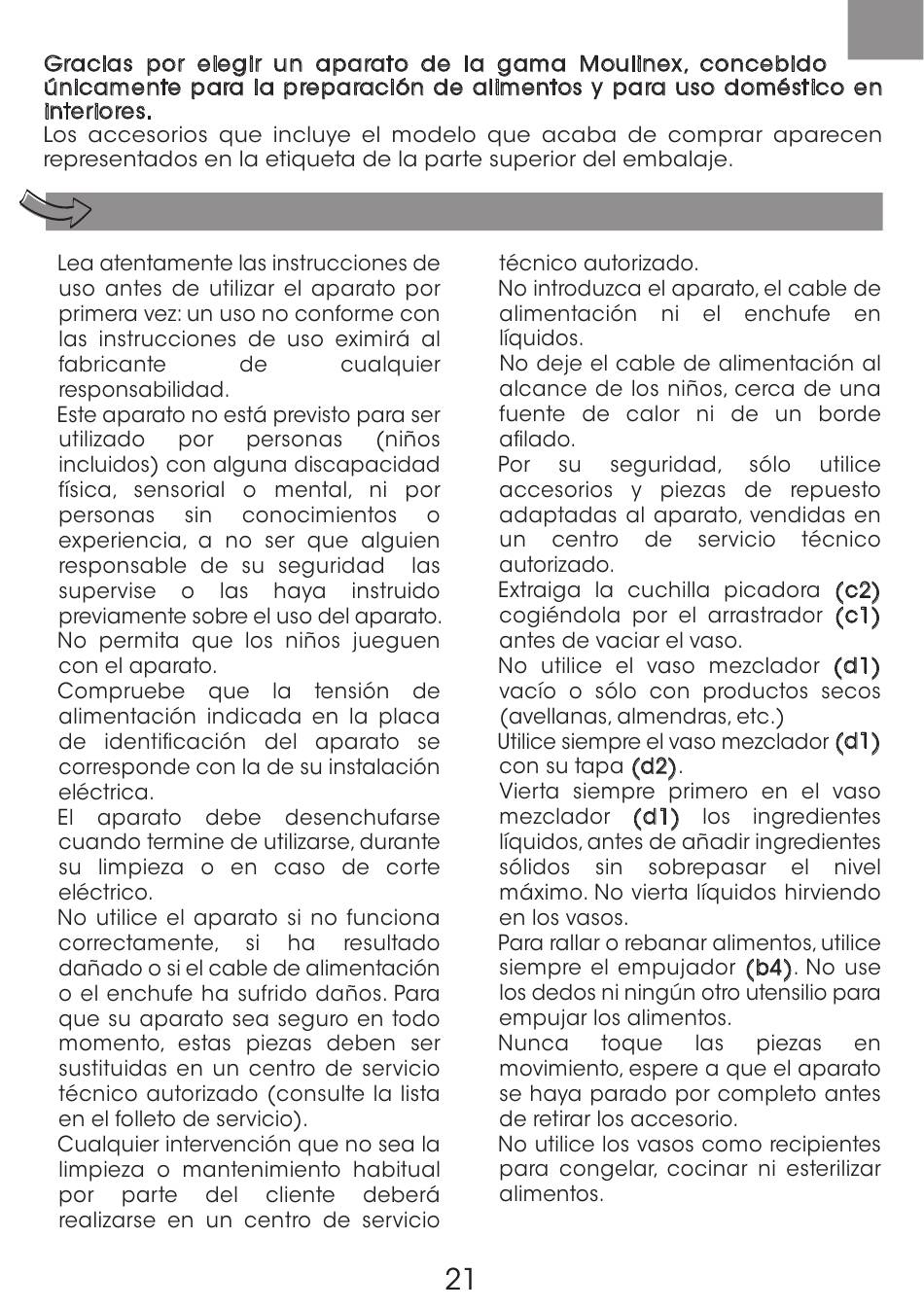 Gracias por elegir un aparato de la gama Moulinex, concebido únicamente para la preparación de alimentos y para uso doméstico en interiores.
Los accesorios que incluye el modelo que acaba de comprar aparecen representados en la etiqueta de la parte superior del embalaje.

Lea atentamente las instrucciones de uso antes de utilizar el aparato por primera vez: un uso no conforme con las instrucciones de uso eximirá al fabricante de cualquier responsabilidad.
Este aparato no está previsto para ser utilizado por personas (niños incluidos) con alguna discapacidad física, sensorial o mental, ni por personas sin conocimientos o experiencia, a no ser que alguien responsable de su seguridad las supervise o las haya instruido previamente sobre el uso del aparato.
No permita que los niños jueguen con el aparato.
Compruebe que la tensión de alimentación indicada en la placa de identificación del aparato se corresponde con la de su instalación eléctrica.
El aparato debe desenchufarse cuando termine de utilizarse, durante su limpieza o en caso de corte eléctrico.
No utilice el aparato si no funciona correctamente, si ha resultado dañado o si el cable de alimentación o el enchufe ha sufrido daños. Para que su aparato sea seguro en todo momento, estas piezas deben ser sustituidas en un centro de servicio técnico autorizado (consulte la lista en el folleto de servicio).
Cualquier intervención que no sea la limpieza o mantenimiento habitual por parte del cliente deberá realizarse en un centro de servicio técnico autorizado.
No introduzca el aparato, el cable de alimentación ni el enchufe en líquidos.
No deje el cable de alimentación al alcance de los niños, cerca de una fuente de calor ni de un borde afilado.
Por su seguridad, sólo utilice accesorios y piezas de repuesto adaptadas al aparato, vendidas en un centro de servicio técnico autorizado.
Extraiga la cuchilla picadora (c2) cogiéndola por el arrastrador (c1) antes de vaciar el vaso.
No utilice el vaso mezclador (d1) vacío o sólo con productos secos (avellanas, almendras, etc.)
Utilice siempre el vaso mezclador (d1) con su tapa (d2).
Vierta siempre primero en el vaso mezclador (d1) los ingredientes líquidos, antes de añadir ingredientes sólidos sin sobrepasar el nivel máximo. No vierta líquidos hirviendo en los vasos.
Para rallar o rebanar alimentos, utilice siempre el empujador (b4). No use los dedos ni ningún otro utensilio para empujar los alimentos.
Nunca toque las piezas en movimiento, espere a que el aparato se haya parado por completo antes de retirar los accesorio.
No utilice los vasos como recipientes para congelar, cocinar ni esterilizar alimentos.

21